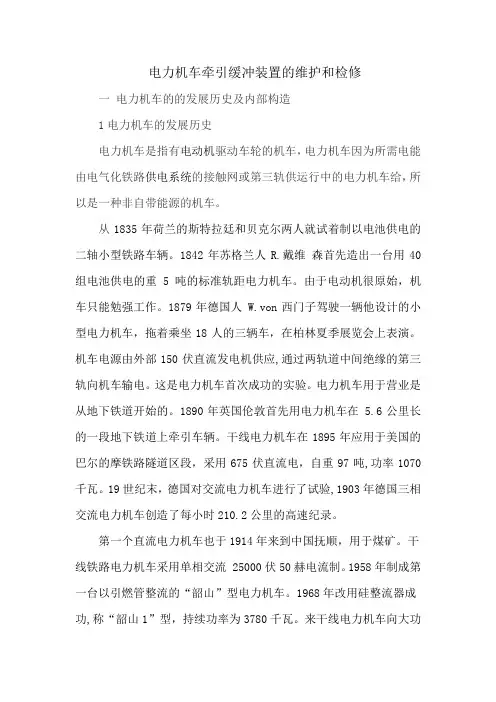 电力机车牵引缓冲装置的维护和检修

一 电力机车的的发展历史及内部构造

1 电力机车的发展历史

电力机车是指有电动机驱动车轮的机车，电力机车因为所需电能由电气化铁路供电系统的接触网或第三轨供运行中的电力机车给，所以是一种非自带能源的机车。

从 1835 年荷兰的斯特拉廷和贝克尔两人就试着制以电池供电的二轴小型铁路车辆。1842 年苏格兰人 R.戴维 森首先造出一台用 40 组电池供电的重 5 吨的标准轨距电力机车。由于电动机很原始，机车只能勉强工作。1879 年德国人 W.von 西门子驾驶一辆他设计的小型电力机车，拖着乘坐 18 人的三辆车，在柏林夏季展览会上表演。机车电源由外部 150 伏直流发电机供应，通过两轨道中间绝缘的第三轨向机车输电。这是电力机车首次成功的实验。电力机车用于营业是从地下铁道开始的。1890 年英国伦敦首先用电力机车在 5.6 公里长的一段地下铁道上牵引车辆。干线电力机车在 1895 年应用于美国的巴尔的摩铁路隧道区段，采用 675 伏直流电，自重 97 吨，功率 1070 千瓦。19 世纪末，德国对交流电力机车进行了试验，1903 年德国三相交流电力机车创造了每小时 210.2 公里的高速纪录。

第一个直流电力机车也于 1914 年来到中国抚顺，用于煤矿。干线铁路电力机车采用单相交流 25000 伏 50 赫电流制。1958 年制成第一台以引燃管整流的“韶山”型电力机车。1968 年改用硅整流器成功，称“韶山 1”型，持续功率为 3780 千瓦。来干线电力机车向大功